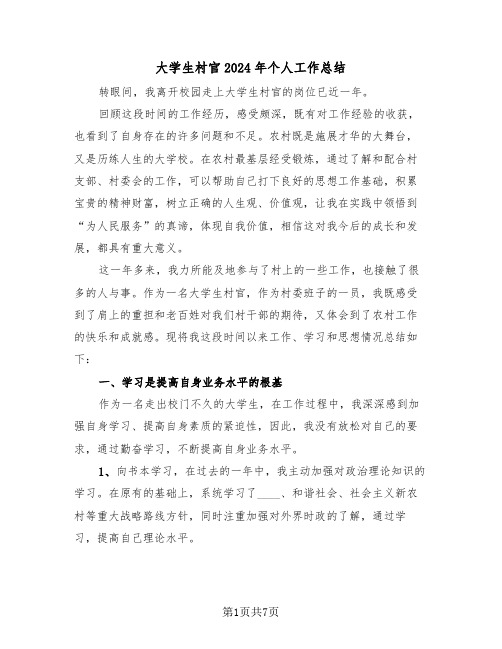 大学生村官2024年个人工作总结

转眼间，我离开校园走上大学生村官的岗位已近一年。

回顾这段时间的工作经历，感受颇深，既有对工作经验的收获，也看到了自身存在的许多问题和不足。农村既是施展才华的大舞台，又是历练人生的大学校。在农村最基层经受锻炼，通过了解和配合村支部、村委会的工作，可以帮助自己打下良好的思想工作基础，积累宝贵的精神财富，树立正确的人生观、价值观，让我在实践中领悟到“为人民服务”的真谛，体现自我价值，相信这对我今后的成长和发展，都具有重大意义。

这一年多来，我力所能及地参与了村上的一些工作，也接触了很多的人与事。作为一名大学生村官，作为村委班子的一员，我既感受到了肩上的重担和老百姓对我们村干部的期待，又体会到了农村工作的快乐和成就感。现将我这段时间以来工作、学习和思想情况总结如下：

一、学习是提高自身业务水平的根基

作为一名走出校门不久的大学生，在工作过程中，我深深感到加强自身学习、提高自身素质的紧迫性，因此，我没有放松对自己的要求，通过勤奋学习，不断提高自身业务水平。

1、向书本学习，在过去的一年中，我主动加强对政治理论知识的学习。在原有的基础上，系统学习了____、和谐社会、社会主义新农村等重大战略路线方针，同时注重加强对外界时政的了解，通过学习，提高自己理论水平。

第1页共7页